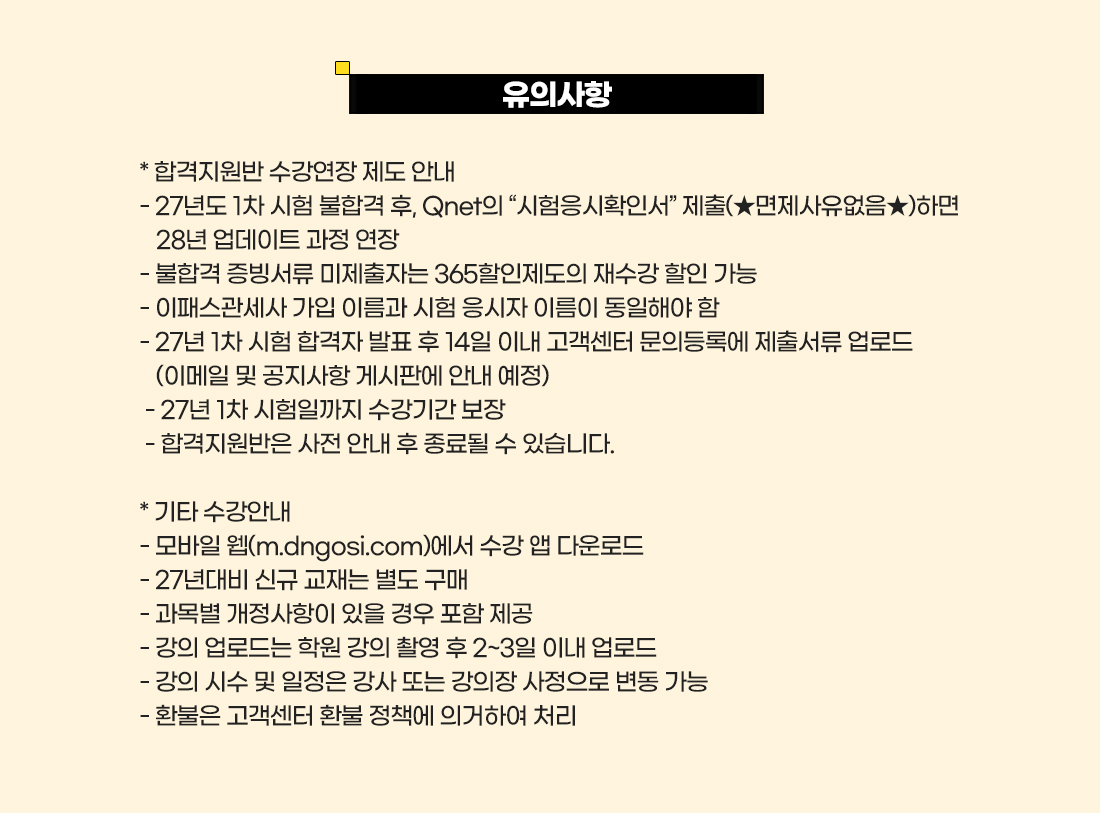 유의사항

* 합격지원반 수강연장 제도 안내
- 27년도 1차 시험 불합격 후, Qnet의 “시험응시확인서” 제출(★면제사유없음★)하면 28년 업데이트 과정 연장
- 불합격 증빙서류 미제출자는 365할인제도의 재수강 할인 가능
- 이패스관세사 가입 이름과 시험 응시자 이름이 동일해야 함
- 27년 1차 시험 합격자 발표 후 14일 이내 고객센터 문의등록에 제출서류 업로드 (이메일 및 공지사항 게시판에 안내 예정)
- 27년 1차 시험일까지 수강기간 보장
- 합격지원반은 사전 안내 후 종료될 수 있습니다.

* 기타 수강안내
- 모바일 웹(m.dngosi.com)에서 수강 앱 다운로드
- 27년대비 신규 교재는 별도 구매
- 과목별 개정사항이 있을 경우 포함 제공
- 강의 업로드는 학원 강의 촬영 후 2~3일 이내 업로드
- 강의 시수 및 일정은 강사 또는 강의장 사정으로 변동 가능
- 환불은 고객센터 환불 정책에 의거하여 처리